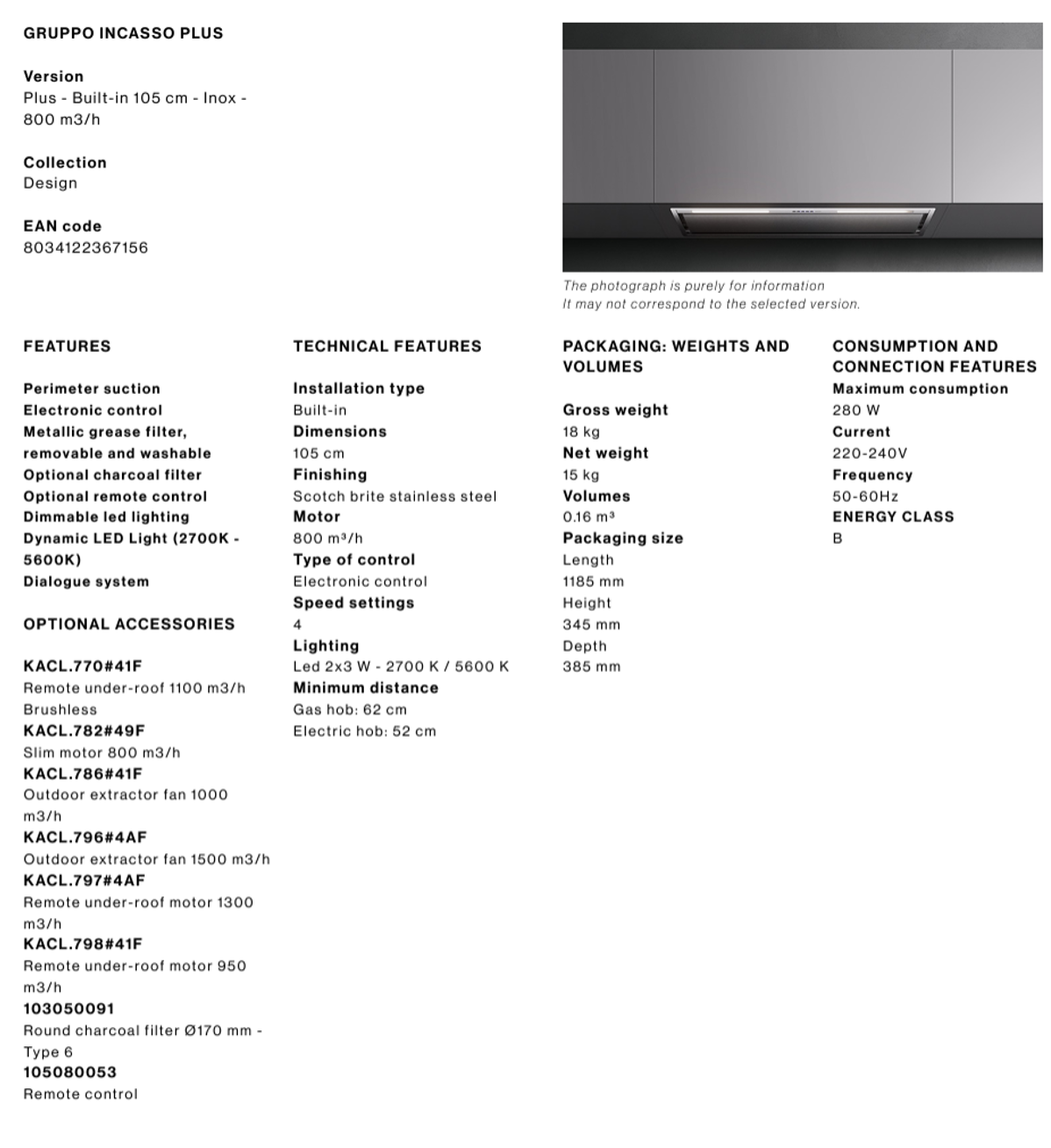 GRUPPO INCASSO PLUS

Version
Plus - Built-in 105 cm - Inox - 800 m3/h

Collection
Design

EAN code
8034122367156

The photograph is purely for information
It may not correspond to the selected version.

FEATURES

Perimeter suction
Electronic control
Metallic grease filter, removable and washable
Optional charcoal filter
Optional remote control
Dimmable led lighting
Dynamic LED Light (2700K - 5600K)
Dialogue system

OPTIONAL ACCESSORIES

KACL.770#41F
Remote under-roof 1100 m3/h Brushless
KACL.782#49F
Slim motor 800 m3/h
KACL.786#41F
Outdoor extractor fan 1000 m3/h
KACL.796#4AF
Outdoor extractor fan 1500 m3/h
KACL.797#4AF
Remote under-roof motor 1300 m3/h
KACL.798#41F
Remote under-roof motor 950 m3/h
103050091
Round charcoal filter Ø170 mm - Type 6
105080053
Remote control

TECHNICAL FEATURES

Installation type
Built-in
Dimensions
105 cm
Finishing
Scotch brite stainless steel
Motor
800 m³/h
Type of control
Electronic control
Speed settings
4
Lighting
Led 2x3 W - 2700 K / 5600 K
Minimum distance
Gas hob: 62 cm
Electric hob: 52 cm

PACKAGING: WEIGHTS AND VOLUMES

Gross weight
18 kg
Net weight
15 kg
Volumes
0.16 m³
Packaging size
Length
1185 mm
Height
345 mm
Depth
385 mm

CONSUMPTION AND CONNECTION FEATURES
Maximum consumption
280 W
Current
220-240V
Frequency
50-60Hz
ENERGY CLASS
B